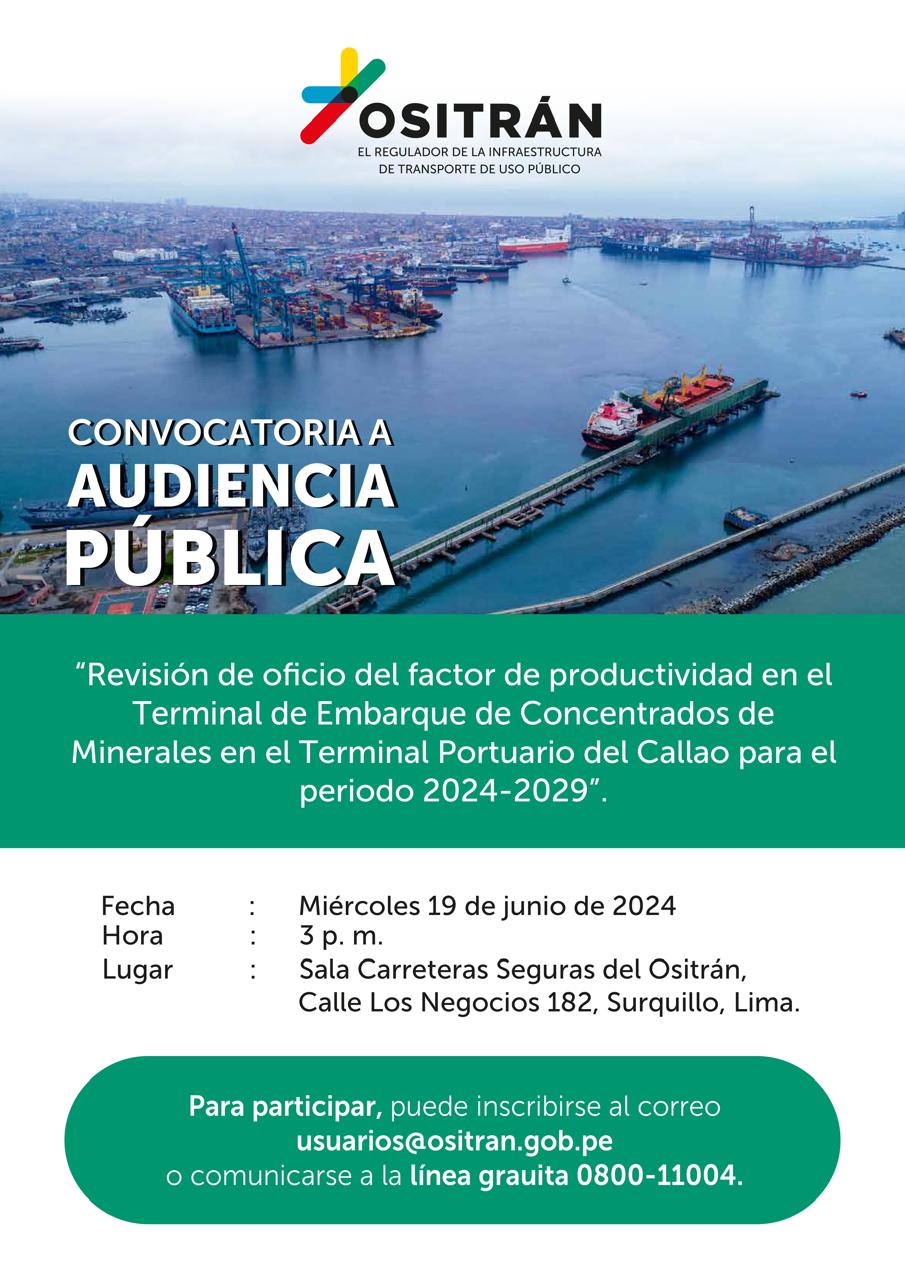 OSITRÁN
EL REGULADOR DE LA INFRAESTRUCTURA DE TRANSPORTE DE USO PÚBLICO

CONVOCATORIA A
AUDIENCIA
PÚBLICA

“Revisión de oficio del factor de productividad en el Terminal de Embarque de Concentrados de Minerales en el Terminal Portuario del Callao para el periodo 2024-2029”.

Fecha : Miércoles 19 de junio de 2024
Hora : 3 p. m.
Lugar : Sala Carreteras Seguras del Ositrán, Calle Los Negocios 182, Surquillo, Lima.

Para participar, puede inscribirse al correo usuarios@ositran.gob.pe o comunicarse a la línea grauita 0800-11004.